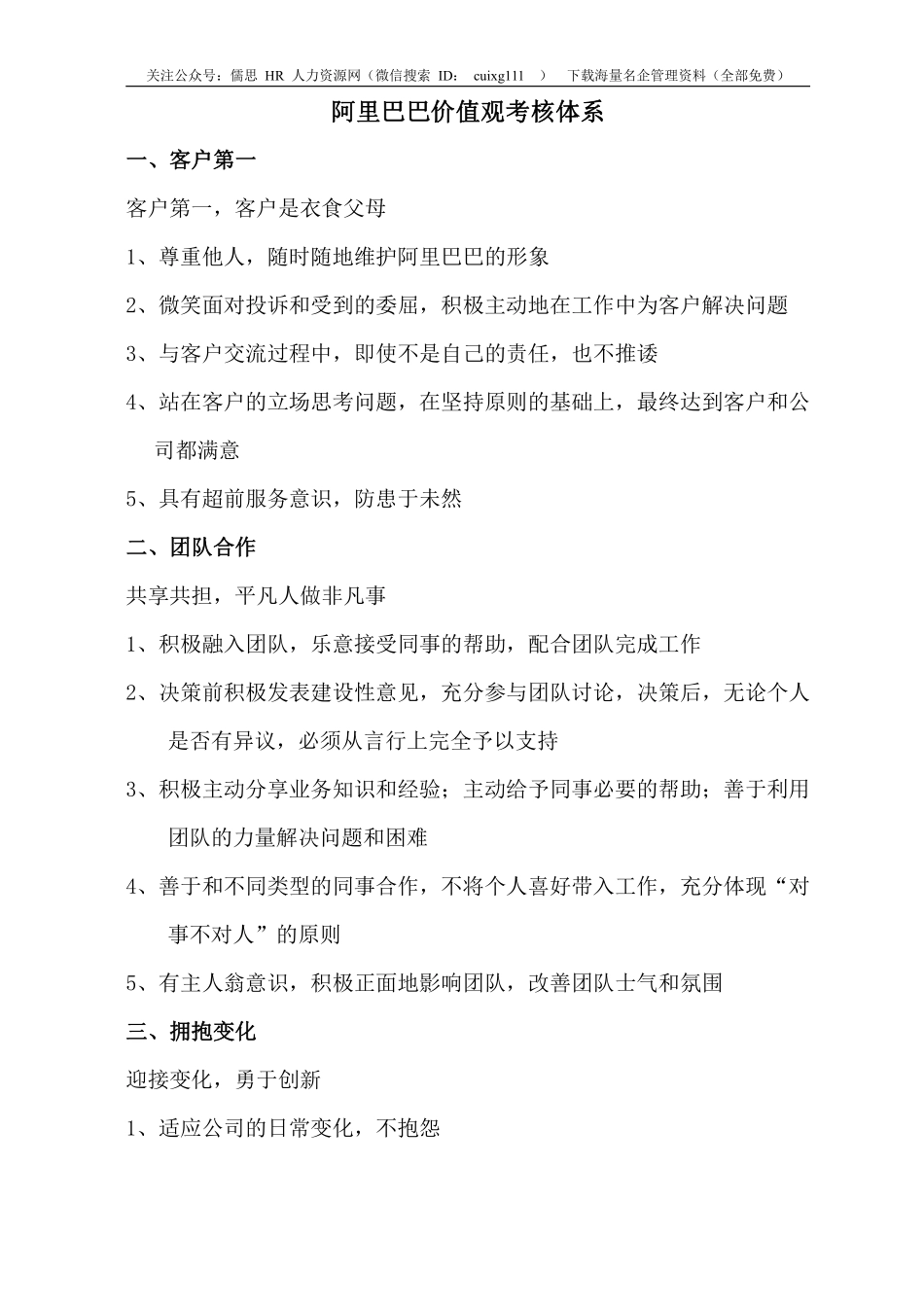 关注公众号：儒思 HR 人力资源网（微信搜索 ID： cuixgl11 ） 下载海量名企管理资料（全部免费）

阿里巴巴价值观考核体系

一、客户第一

客户第一，客户是衣食父母

1、尊重他人，随时随地维护阿里巴巴的形象

2、微笑面对投诉和受到的委屈，积极主动地在工作中为客户解决问题

3、与客户交流过程中，即使不是自己的责任，也不推诿

4、站在客户的立场思考问题，在坚持原则的基础上，最终达到客户和公司都满意

5、具有超前服务意识，防患于未然

二、团队合作

共享共担，平凡人做非凡事

1、积极融入团队，乐意接受同事的帮助，配合团队完成工作

2、决策前积极发表建设性意见，充分参与团队讨论，决策后，无论个人是否有异议，必须从言行上完全予以支持

3、积极主动分享业务知识和经验；主动给予同事必要的帮助；善于利用团队的力量解决问题和困难

4、善于和不同类型的同事合作，不将个人喜好带入工作，充分体现“对事不对人”的原则

5、有主人翁意识，积极正面地影响团队，改善团队士气和氛围

三、拥抱变化

迎接变化，勇于创新

1、适应公司的日常变化，不抱怨